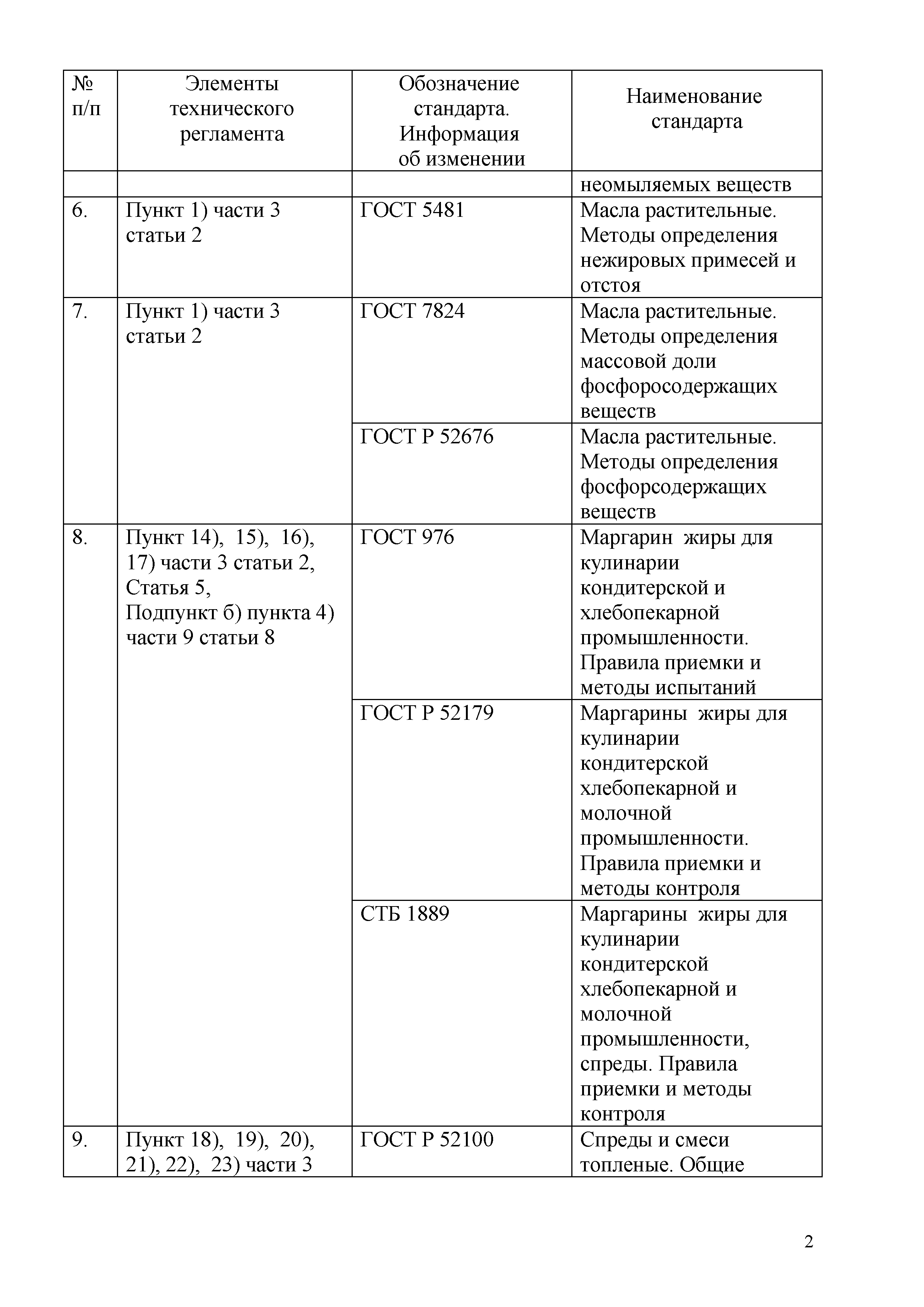 | № п/п | Элементы технического регламента | Обозначение стандарта. Информация об изменении | Наименование стандарта |
|---|---|---|---|
| | | | неомыляемых веществ |
| 6. | Пункт 1) части 3 статьи 2 | ГОСТ 5481 | Масла растительные. Методы определения нежировых примесей и отстоя |
| 7. | Пункт 1) части 3 статьи 2 | ГОСТ 7824 | Масла растительные. Методы определения массовой доли фосфоросодержащих веществ |
| | | ГОСТ Р 52676 | Масла растительные. Методы определения фосфорсодержащих веществ |
| 8. | Пункт 14), 15), 16), 17) части 3 статьи 2, Статья 5, Подпункт б) пункта 4) части 9 статьи 8 | ГОСТ 976 | Маргарин жиры для кулинарии кондитерской и хлебопекарной промышленности. Правила приемки и методы испытаний |
| | | ГОСТ Р 52179 | Маргарины жиры для кулинарии кондитерской хлебопекарной и молочной промышленности. Правила приемки и методы контроля |
| | | СТБ 1889 | Маргарины жиры для кулинарии кондитерской хлебопекарной и молочной промышленности, спреды. Правила приемки и методы контроля |
| 9. | Пункт 18), 19), 20), 21), 22), 23) части 3 | ГОСТ Р 52100 | Спреды и смеси топленые. Общие |

2